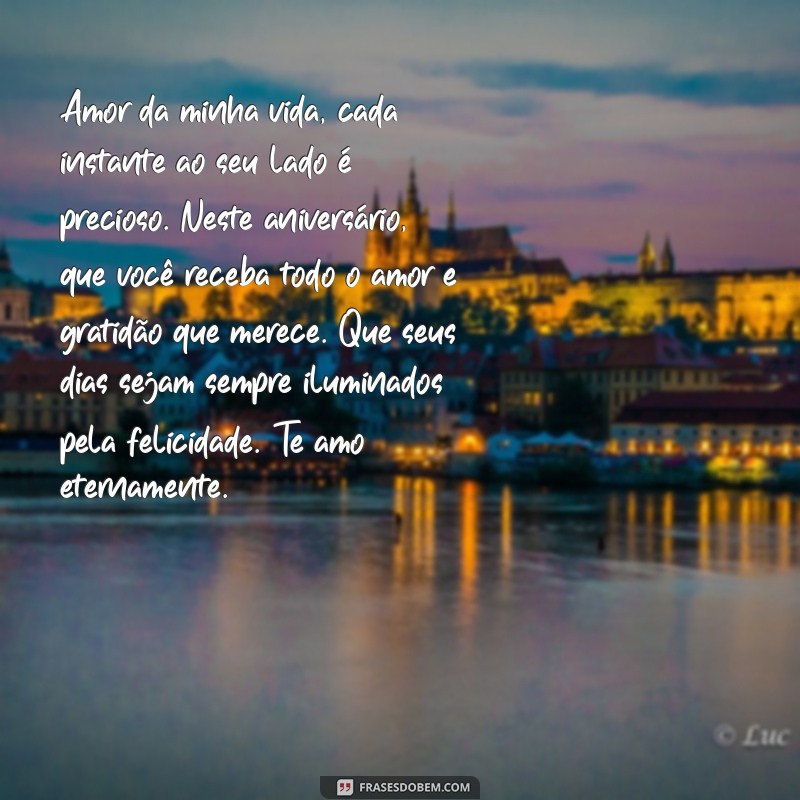 Amor da minha vida, cada instante ao seu lado é precioso. Neste aniversário, que você receba todo o amor e gratidão que merece. Que seus dias sejam sempre iluminados pela felicidade. Te amo eternamente.

© Luc

FRASESDOBEM.COM